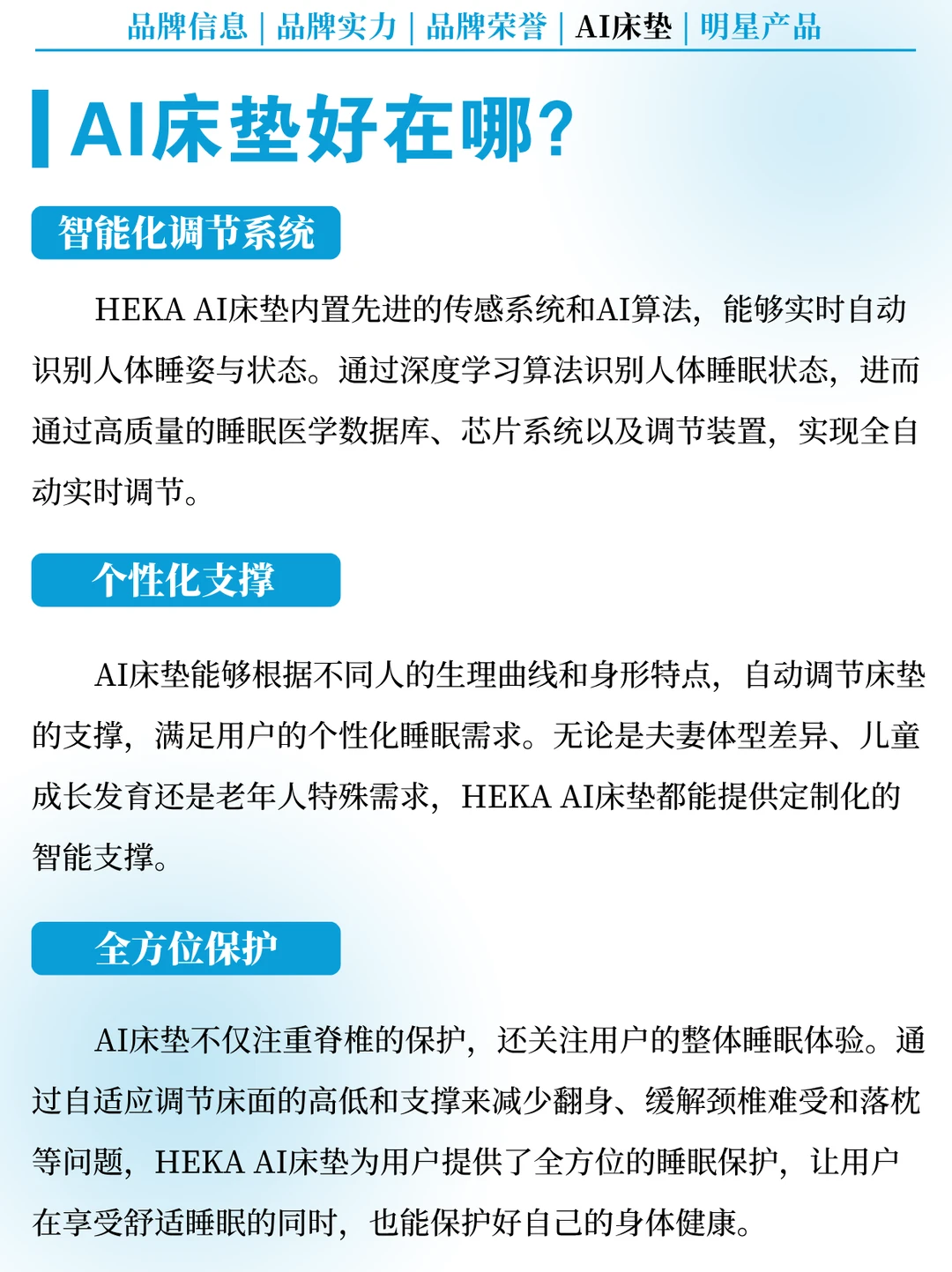 品牌信息 | 品牌实力 | 品牌荣誉 | AI床垫 | 明星产品

AI床垫好在哪?

智能化调节系统

HEKA AI床垫内置先进的传感系统和AI算法，能够实时自动识别人体睡姿与状态。通过深度学习算法识别人体睡眠状态，进而通过高质量的睡眠医学数据库、芯片系统以及调节装置，实现全自动实时调节。

个性化支撑

AI床垫能够根据不同人的生理曲线和身形特点，自动调节床垫的支撑，满足用户的个性化睡眠需求。无论是夫妻体型差异、儿童成长发育还是老年人特殊需求，HEKA AI床垫都能提供定制化的智能支撑。

全方位保护

AI床垫不仅注重脊椎的保护，还关注用户的整体睡眠体验。通过自适应调节床面的高低和支撑来减少翻身、缓解颈椎难受和落枕等问题，HEKA AI床垫为用户提供了全方位的睡眠保护，让用户在享受舒适睡眠的同时，也能保护好自己的身体健康。